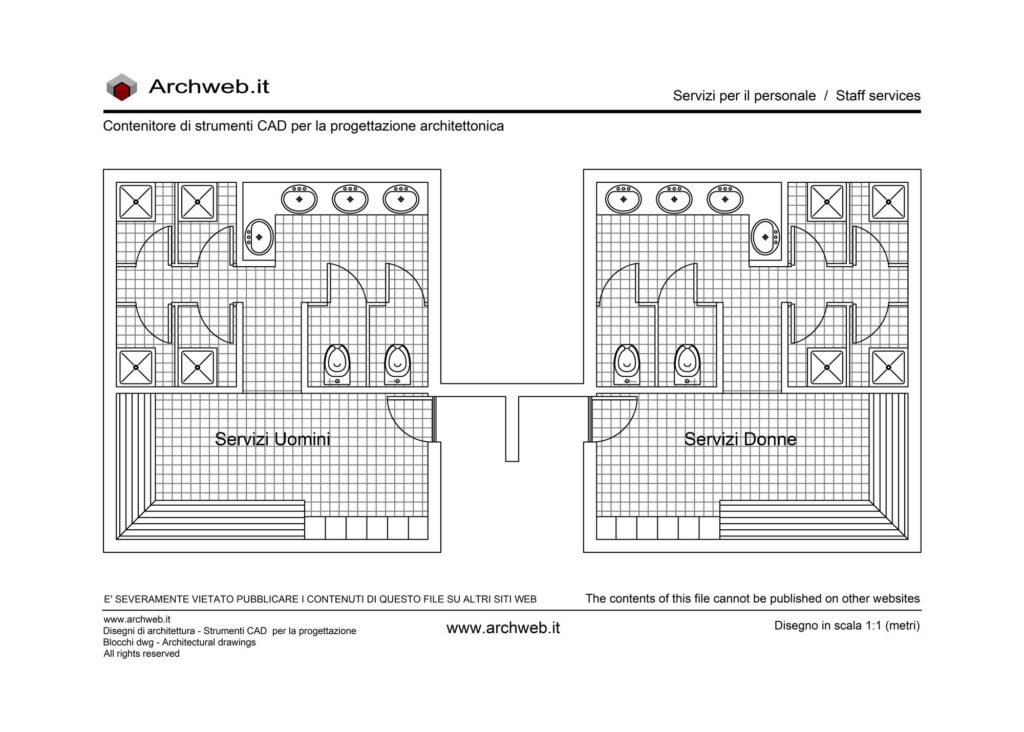 Archweb.it

Servizi per il personale / Staff services

Contenitore di strumenti CAD per la progettazione architettonica

Servizi Uomini

Servizi Donne

E' SEVERAMENTE VIETATO PUBBLICARE I CONTENUTI DI QUESTO FILE SU ALTRI SITI WEB

The contents of this file cannot be published on other websites

www.archweb.it
Disegni di architettura - Strumenti CAD per la progettazione
Blocchi dwg - Architectural drawings
All rights reserved

www.archweb.it

Disegno in scala 1:1 (metri)